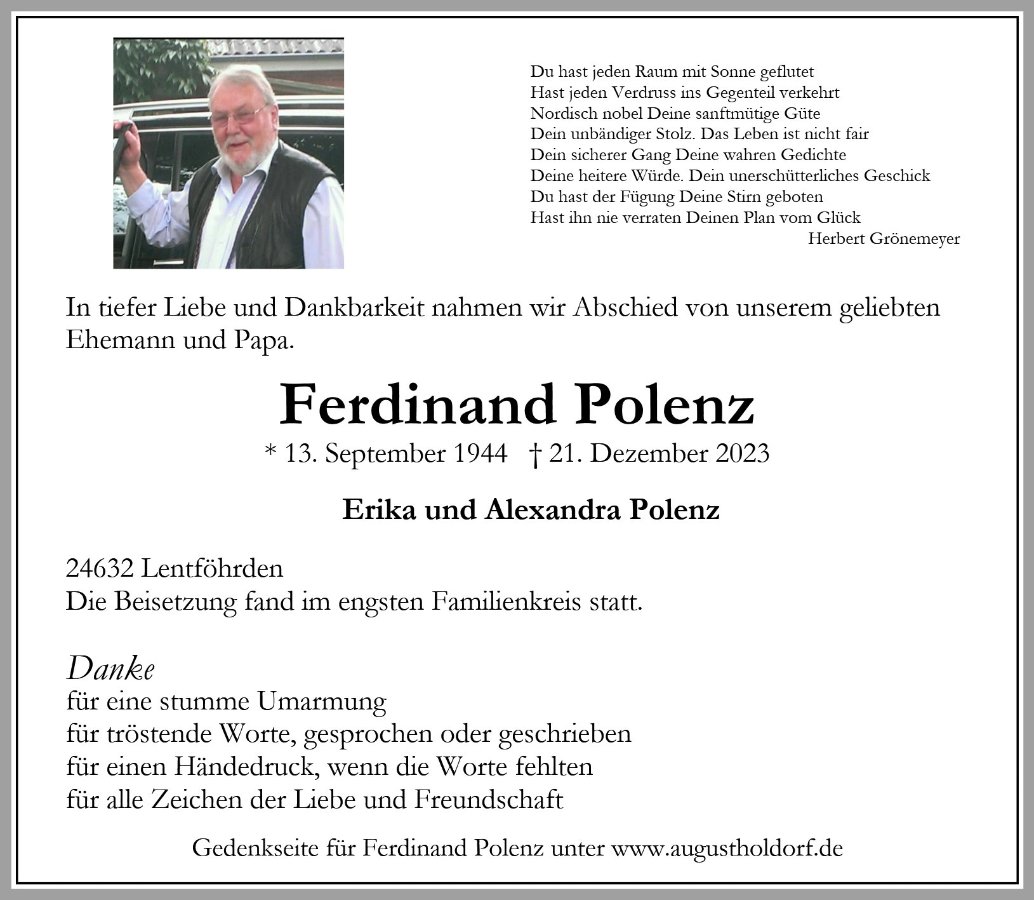 Du hast jeden Raum mit Sonne geflutet
Hast jeden Verdruss ins Gegenteil verkehrt
Nordisch nobel Deine sanftmütige Güte
Dein unbändiger Stolz. Das Leben ist nicht fair
Dein sicherer Gang Deine wahren Gedichte
Deine heitere Würde. Dein unerschütterliches Geschick
Du hast der Fügung Deine Stirn geboten
Hast ihn nie verraten Deinen Plan vom Glück
Herbert Grönemeyer

In tiefer Liebe und Dankbarkeit nahmen wir Abschied von unserem geliebten Ehemann und Papa.

Ferdinand Polenz
* 13. September 1944 † 21. Dezember 2023

Erika und Alexandra Polenz

24632 Lentföhrden
Die Beisetzung fand im engsten Familienkreis statt.

Danke
für eine stumme Umarmung
für tröstende Worte, gesprochen oder geschrieben
für einen Händedruck, wenn die Worte fehlten
für alle Zeichen der Liebe und Freundschaft

Gedenkseite für Ferdinand Polenz unter www.augustholdorf.de